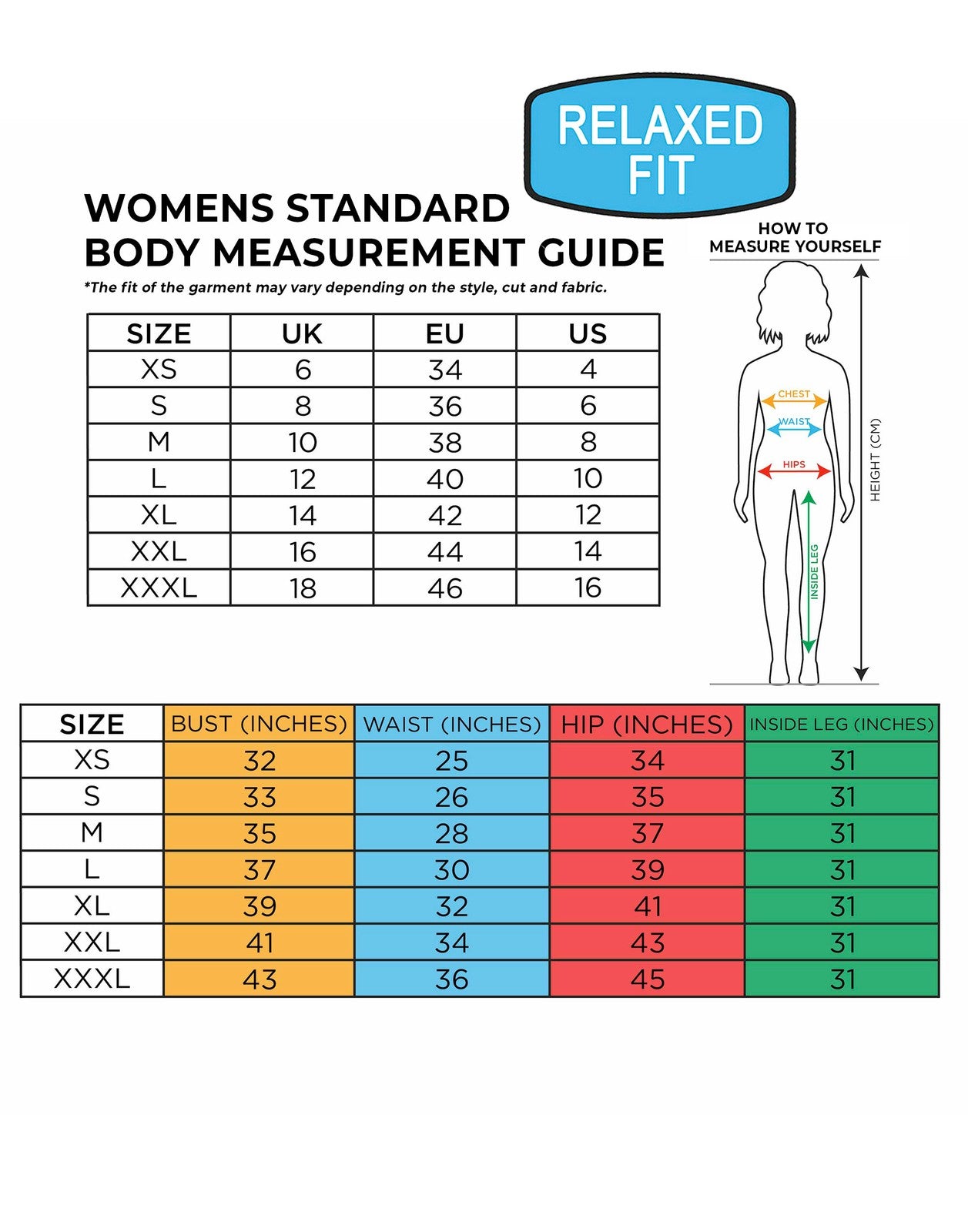 RELAXED FIT

WOMENS STANDARD
BODY MEASUREMENT GUIDE

*The fit of the garment may vary depending on the style, cut and fabric.

| SIZE | UK | EU | US |
|---|---|---|---|
| XS | 6 | 34 | 4 |
| S | 8 | 36 | 6 |
| M | 10 | 38 | 8 |
| L | 12 | 40 | 10 |
| XL | 14 | 42 | 12 |
| XXL | 16 | 44 | 14 |
| XXXL | 18 | 46 | 16 |

HOW TO
MEASURE YOURSELF

CHEST
WAIST
HIPS
INSIDE LEG
HEIGHT (CM)

| SIZE | BUST (INCHES) | WAIST (INCHES) | HIP (INCHES) | INSIDE LEG (INCHES) |
|---|---|---|---|---|
| XS | 32 | 25 | 34 | 31 |
| S | 33 | 26 | 35 | 31 |
| M | 35 | 28 | 37 | 31 |
| L | 37 | 30 | 39 | 31 |
| XL | 39 | 32 | 41 | 31 |
| XXL | 41 | 34 | 43 | 31 |
| XXXL | 43 | 36 | 45 | 31 |